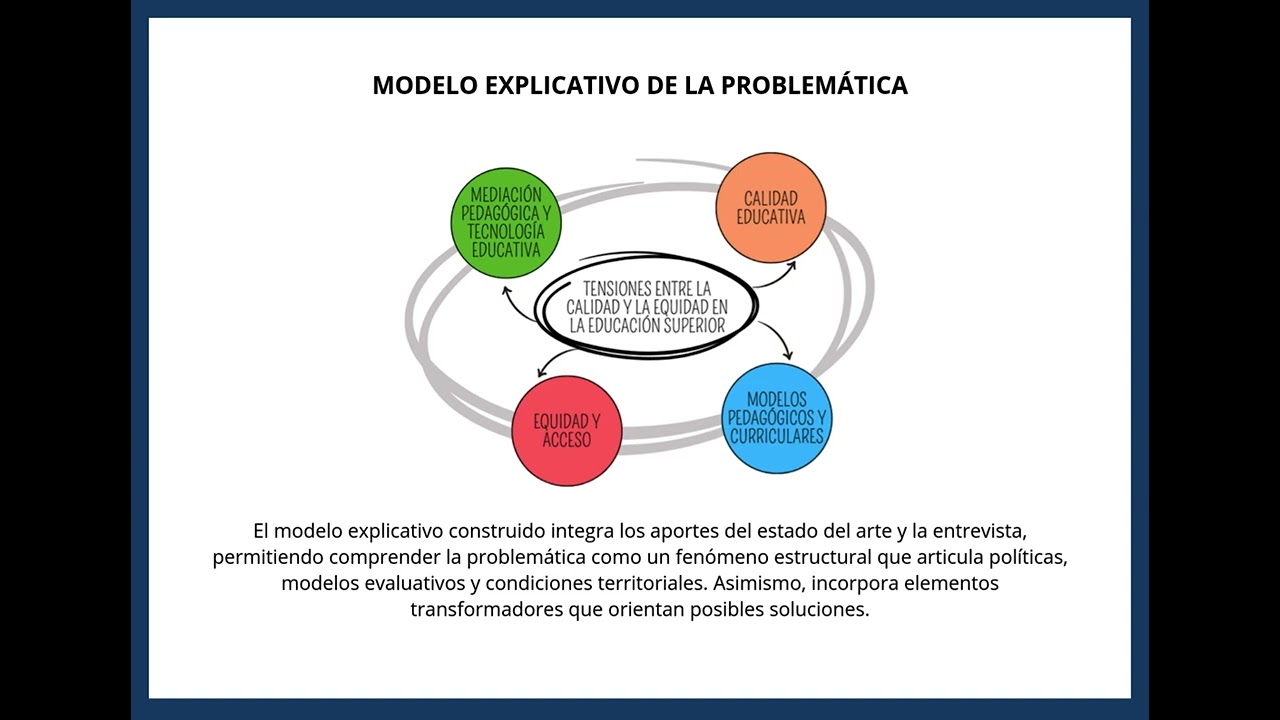 MODELO EXPLICATIVO DE LA PROBLEMÁTICA

MEDIACIÓN PEDAGÓGICA Y TECNOLOGÍA EDUCATIVA

CALIDAD EDUCATIVA

TENSIONES ENTRE LA CALIDAD Y LA EQUIDAD EN LA EDUCACIÓN SUPERIOR

EQUIDAD Y ACCESO

MODELOS PEDAGÓGICOS Y CURRICULARES

El modelo explicativo construido integra los aportes del estado del arte y la entrevista, permitiendo comprender la problemática como un fenómeno estructural que articula políticas, modelos evaluativos y condiciones territoriales. Asimismo, incorpora elementos transformadores que orientan posibles soluciones.